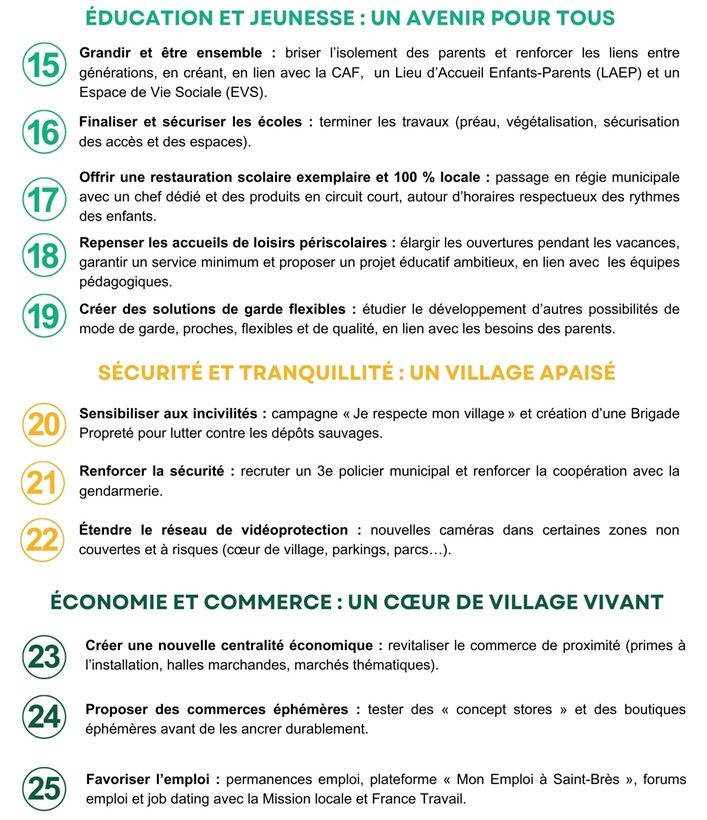 ÉDUCATION ET JEUNESSE : UN AVENIR POUR TOUS

15 Grandir et être ensemble : briser l'isolement des parents et renforcer les liens entre générations, en créant, en lien avec la CAF, un Lieu d'Accueil Enfants-Parents (LAEP) et un Espace de Vie Sociale (EVS).

16 Finaliser et sécuriser les écoles : terminer les travaux (préau, végétalisation, sécurisation des accès et des espaces).

17 Offrir une restauration scolaire exemplaire et 100 % locale : passage en régie municipale avec un chef dédié et des produits en circuit court, autour d'horaires respectueux des rythmes des enfants.

18 Repenser les accueils de loisirs périscolaires : élargir les ouvertures pendant les vacances, garantir un service minimum et proposer un projet éducatif ambitieux, en lien avec les équipes pédagogiques.

19 Créer des solutions de garde flexibles : étudier le développement d'autres possibilités de mode de garde, proches, flexibles et de qualité, en lien avec les besoins des parents.

SÉCURITÉ ET TRANQUILLITÉ : UN VILLAGE APAISÉ

20 Sensibiliser aux incivilités : campagne « Je respecte mon village » et création d'une Brigade Propreté pour lutter contre les dépôts sauvages.

21 Renforcer la sécurité : recruter un 3e policier municipal et renforcer la coopération avec la gendarmerie.

22 Étendre le réseau de vidéoprotection : nouvelles caméras dans certaines zones non couvertes et à risques (cœur de village, parkings, parcs…).

ÉCONOMIE ET COMMERCE : UN CŒUR DE VILLAGE VIVANT

23 Créer une nouvelle centralité économique : revitaliser le commerce de proximité (primes à l'installation, halles marchandes, marchés thématiques).

24 Proposer des commerces éphémères : tester des « concept stores » et des boutiques éphémères avant de les ancrer durablement.

25 Favoriser l'emploi : permanences emploi, plateforme « Mon Emploi à Saint-Brès », forums emploi et job dating avec la Mission locale et France Travail.